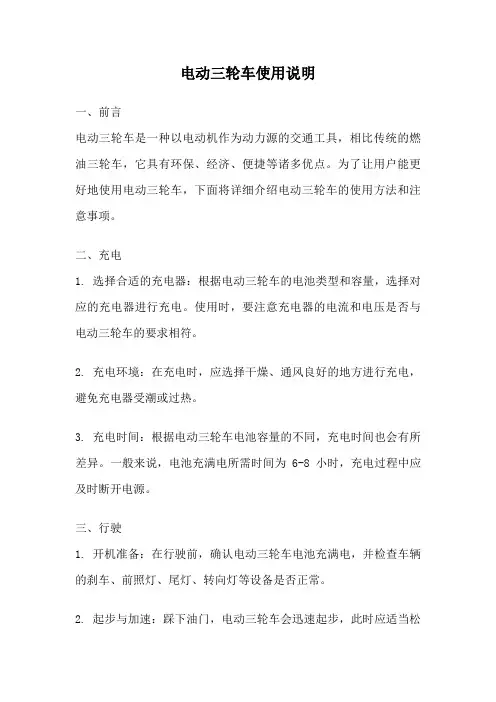 电动三轮车使用说明

一、前言

电动三轮车是一种以电动机作为动力源的交通工具，相比传统的燃油三轮车，它具有环保、经济、便捷等诸多优点。为了让用户能更好地使用电动三轮车，下面将详细介绍电动三轮车的使用方法和注意事项。

二、充电

1. 选择合适的充电器：根据电动三轮车的电池类型和容量，选择对应的充电器进行充电。使用时，要注意充电器的电流和电压是否与电动三轮车的要求相符。

2. 充电环境：在充电时，应选择干燥、通风良好的地方进行充电，避免充电器受潮或过热。

3. 充电时间：根据电动三轮车电池容量的不同，充电时间也会有所差异。一般来说，电池充满电所需时间为 6-8 小时，充电过程中应及时断开电源。

三、行驶

1. 开机准备：在行驶前，确认电动三轮车电池充满电，并检查车辆的刹车、前照灯、尾灯、转向灯等设备是否正常。

2. 起步与加速：踩下油门，电动三轮车会迅速起步，此时应适当松